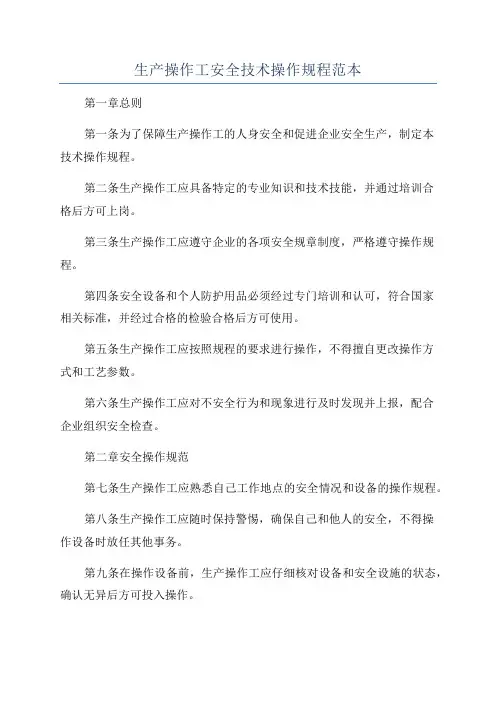 生产操作工安全技术操作规程范本

第一章总则

第一条为了保障生产操作工的人身安全和促进企业安全生产，制定本技术操作规程。

第二条生产操作工应具备特定的专业知识和技术技能，并通过培训合格后方可上岗。

第三条生产操作工应遵守企业的各项安全规章制度，严格遵守操作规程。

第四条安全设备和个人防护用品必须经过专门培训和认可，符合国家相关标准，并经过合格的检验合格后方可使用。

第五条生产操作工应按照规程的要求进行操作，不得擅自更改操作方式和工艺参数。

第六条生产操作工应对不安全行为和现象进行及时发现并上报，配合企业组织安全检查。

第二章安全操作规范

第七条生产操作工应熟悉自己工作地点的安全情况和设备的操作规程。

第八条生产操作工应随时保持警惕，确保自己和他人的安全，不得操作设备时放任其他事务。

第九条在操作设备前，生产操作工应仔细核对设备和安全设施的状态，确认无异后方可投入操作。